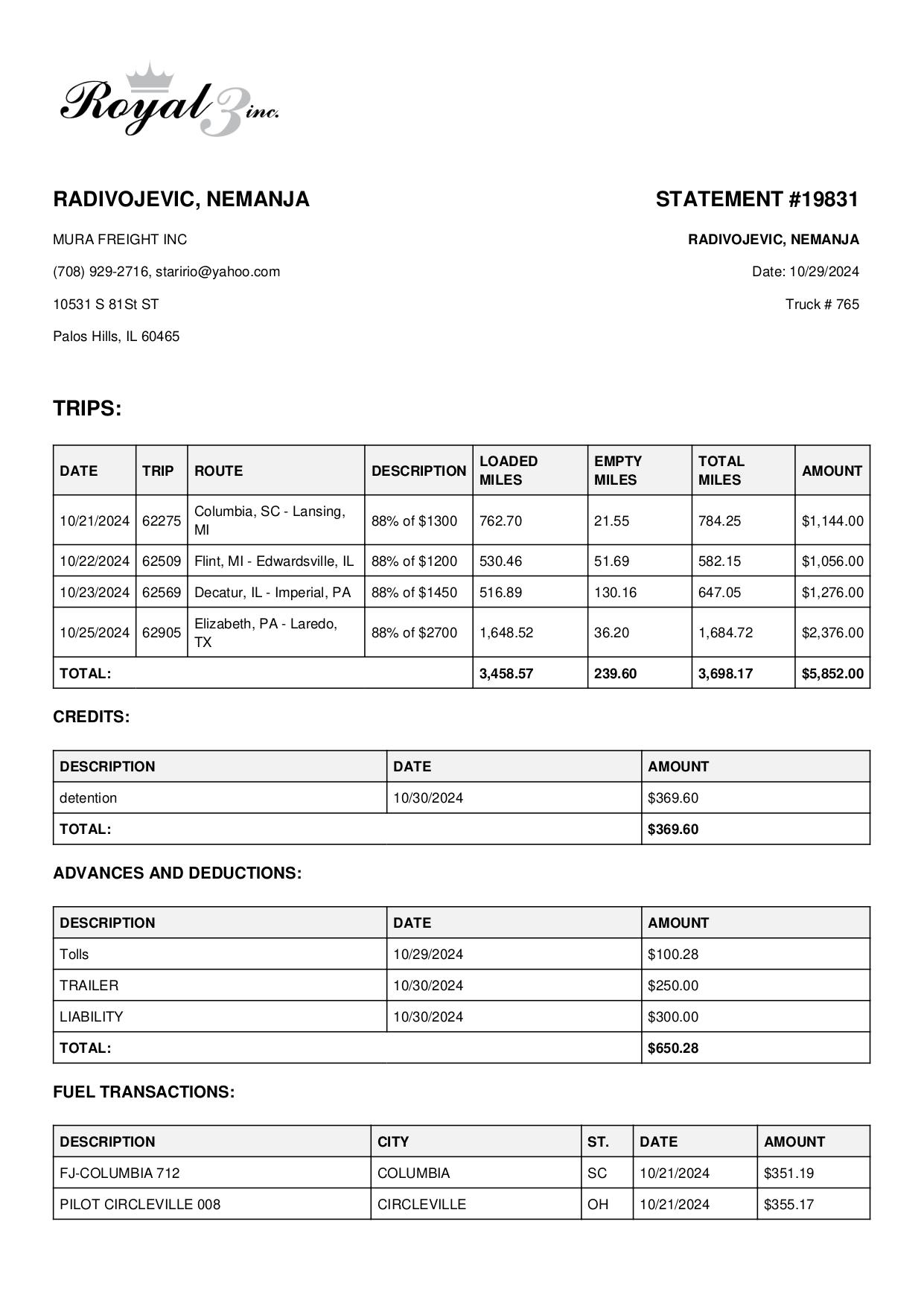 Royal 3 inc.

RADIVOJEVIC, NEMANJA

MURA FREIGHT INC

(708) 929-2716, staririo@yahoo.com

10531 S 81St ST

Palos Hills, IL 60465

STATEMENT #19831

RADIVOJEVIC, NEMANJA

Date: 10/29/2024

Truck # 765

TRIPS:

| DATE | TRIP | ROUTE | DESCRIPTION | LOADED MILES | EMPTY MILES | TOTAL MILES | AMOUNT |
|---|---|---|---|---|---|---|---|
| 10/21/2024 | 62275 | Columbia, SC - Lansing, MI | 88% of $1300 | 762.70 | 21.55 | 784.25 | $1,144.00 |
| 10/22/2024 | 62509 | Flint, MI - Edwardsville, IL | 88% of $1200 | 530.46 | 51.69 | 582.15 | $1,056.00 |
| 10/23/2024 | 62569 | Decatur, IL - Imperial, PA | 88% of $1450 | 516.89 | 130.16 | 647.05 | $1,276.00 |
| 10/25/2024 | 62905 | Elizabeth, PA - Laredo, TX | 88% of $2700 | 1,648.52 | 36.20 | 1,684.72 | $2,376.00 |
| TOTAL: | | | | 3,458.57 | 239.60 | 3,698.17 | $5,852.00 |

CREDITS:

| DESCRIPTION | DATE | AMOUNT |
|---|---|---|
| detention | 10/30/2024 | $369.60 |
| TOTAL: | | $369.60 |

ADVANCES AND DEDUCTIONS:

| DESCRIPTION | DATE | AMOUNT |
|---|---|---|
| Tolls | 10/29/2024 | $100.28 |
| TRAILER | 10/30/2024 | $250.00 |
| LIABILITY | 10/30/2024 | $300.00 |
| TOTAL: | | $650.28 |

FUEL TRANSACTIONS:

| DESCRIPTION | CITY | ST. | DATE | AMOUNT |
|---|---|---|---|---|
| FJ-COLUMBIA 712 | COLUMBIA | SC | 10/21/2024 | $351.19 |
| PILOT CIRCLEVILLE 008 | CIRCLEVILLE | OH | 10/21/2024 | $355.17 |